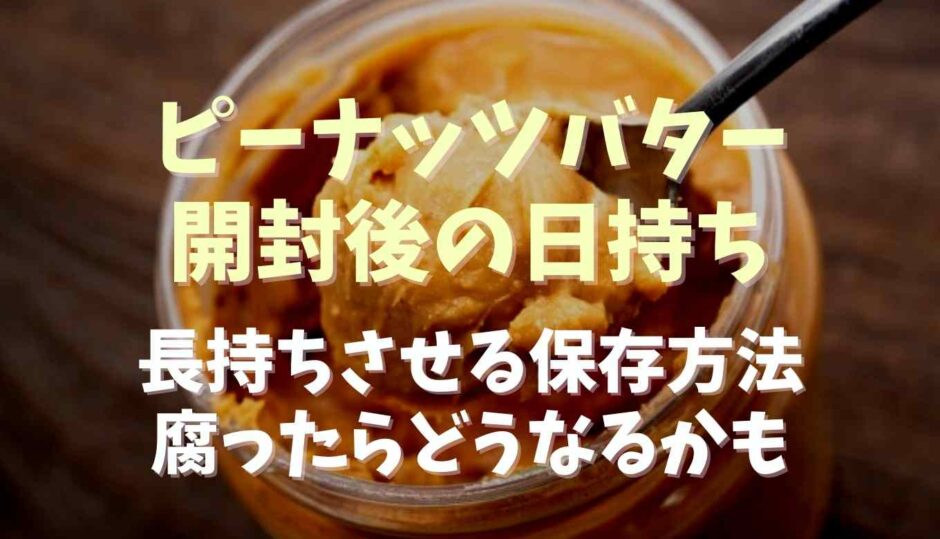 ピーナッツバター
開封後の日持ち
長持ちさせる保存方法
腐ったらどうなるかも